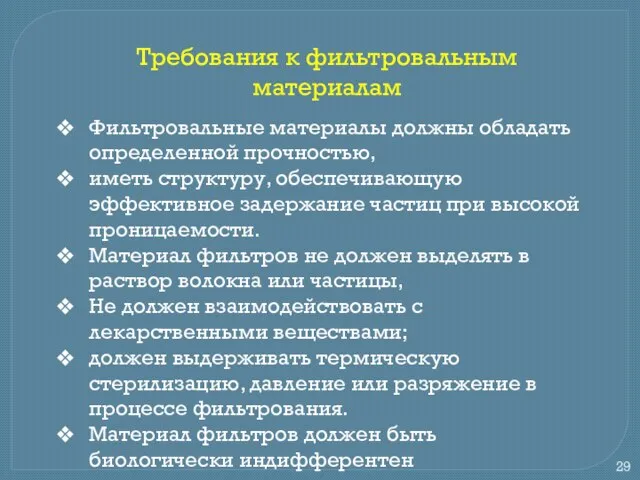 Требования к фильтровальным материалам

❖ Фильтровальные материалы должны обладать определенной прочностью,
❖ иметь структуру, обеспечивающую эффективное задержание частиц при высокой проницаемости.
❖ Материал фильтров не должен выделять в раствор волокна или частицы,
❖ Не должен взаимодействовать с лекарственными веществами;
❖ должен выдерживать термическую стерилизацию, давление или разряжение в процессе фильтрования.
❖ Материал фильтров должен быть биологически индифферентен

29